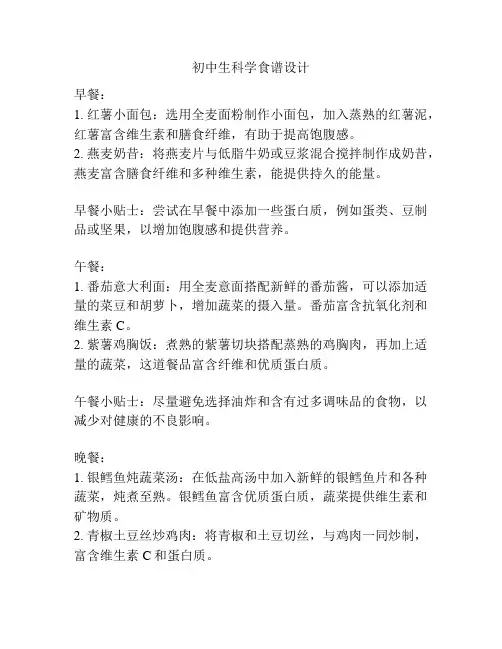 初中生科学食谱设计

早餐：
1. 红薯小面包：选用全麦面粉制作小面包，加入蒸熟的红薯泥，红薯富含维生素和膳食纤维，有助于提高饱腹感。
2. 燕麦奶昔：将燕麦片与低脂牛奶或豆浆混合搅拌制作成奶昔，燕麦富含膳食纤维和多种维生素，能提供持久的能量。

早餐小贴士：尝试在早餐中添加一些蛋白质，例如蛋类、豆制品或坚果，以增加饱腹感和提供营养。

午餐：
1. 番茄意大利面：用全麦意面搭配新鲜的番茄酱，可以添加适量的菜豆和胡萝卜，增加蔬菜的摄入量。番茄富含抗氧化剂和维生素 C。
2. 紫薯鸡胸饭：煮熟的紫薯切块搭配蒸熟的鸡胸肉，再加上适量的蔬菜，这道餐品富含纤维和优质蛋白质。

午餐小贴士：尽量避免选择油炸和含有过多调味品的食物，以减少对健康的不良影响。

晚餐：
1. 银鳕鱼炖蔬菜汤：在低盐高汤中加入新鲜的银鳕鱼片和各种蔬菜，炖煮至熟。银鳕鱼富含优质蛋白质，蔬菜提供维生素和矿物质。
2. 青椒土豆丝炒鸡肉：将青椒和土豆切丝，与鸡肉一同炒制，富含维生素 C 和蛋白质。